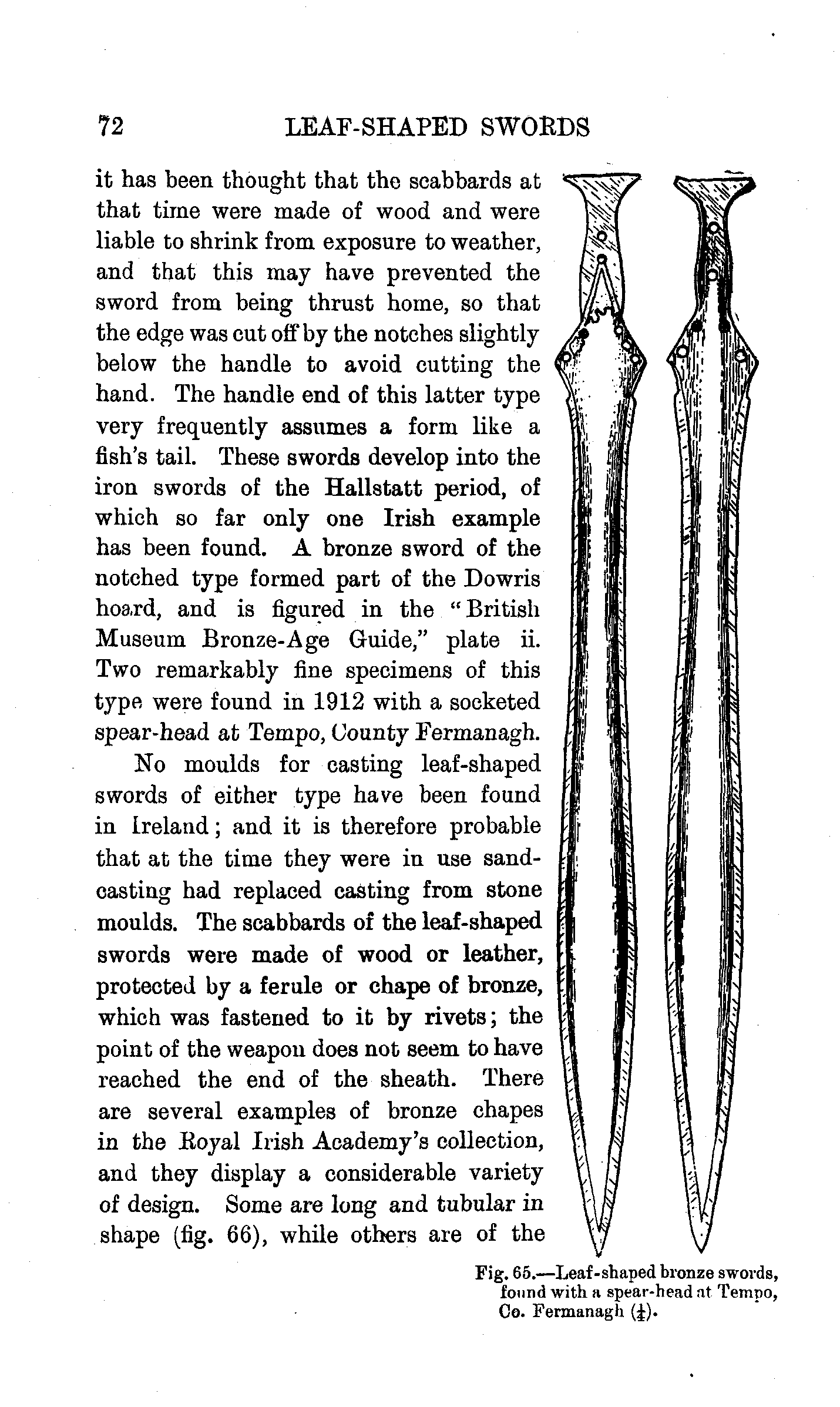 72 LEAF-SHAPED SWORDS

it has been thought that the scabbards at that time were made of wood and were liable to shrink from exposure to weather, and that this may have prevented the sword from being thrust home, so that the edge was cut off by the notches slightly below the handle to avoid cutting the hand. The handle end of this latter type very frequently assumes a form like a fish's tail. These swords develop into the iron swords of the Hallstatt period, of which so far only one Irish example has been found. A bronze sword of the notched type formed part of the Dowris hoard, and is figured in the "British Museum Bronze-Age Guide," plate ii. Two remarkably fine specimens of this type were found in 1912 with a socketed spear-head at Tempo, County Fermanagh.

No moulds for casting leaf-shaped swords of either type have been found in Ireland; and it is therefore probable that at the time they were in use sand-casting had replaced casting from stone moulds. The scabbards of the leaf-shaped swords were made of wood or leather, protected by a ferule or chape of bronze, which was fastened to it by rivets; the point of the weapon does not seem to have reached the end of the sheath. There are several examples of bronze chapes in the Royal Irish Academy's collection, and they display a considerable variety of design. Some are long and tubular in shape (fig. 66), while others are of the

Fig. 65.—Leaf-shaped bronze swords, found with a spear-head at Tempo, Co. Fermanagh ($\frac{1}{4}$).